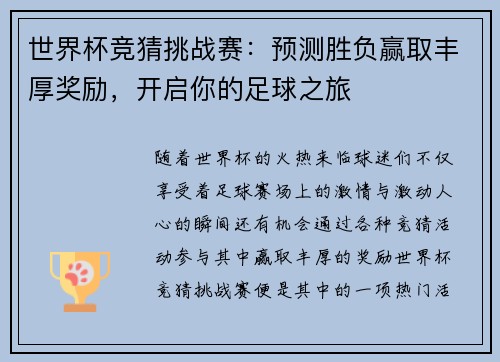 世界杯竞猜挑战赛：预测胜负赢取丰厚奖励，开启你的足球之旅

随着世界杯的火热来临球迷们不仅享受着足球赛场上的激情与激动人心的瞬间还有机会通过各种竞猜活动参与其中赢取丰厚的奖励世界杯竞猜挑战赛便是其中的一项热门活